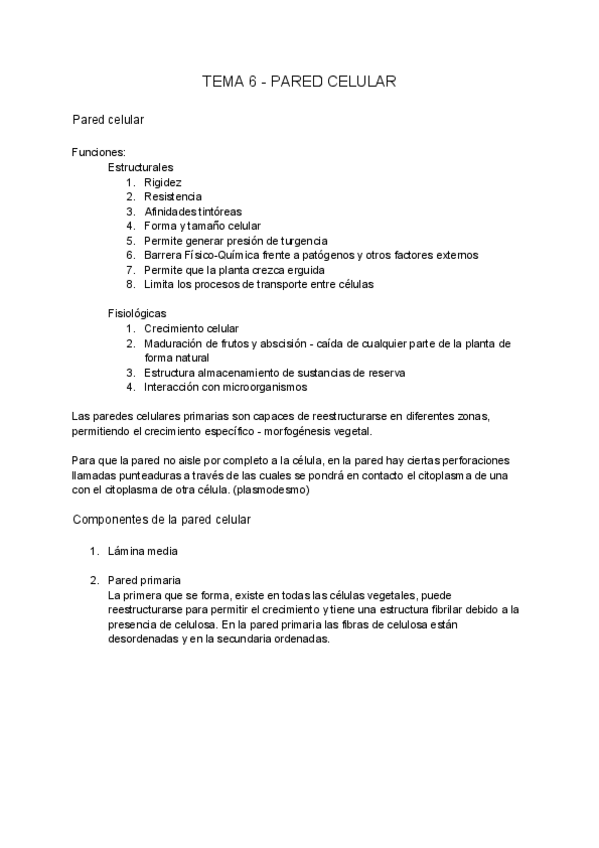 TEMA 6 - PARED CELULAR

Pared celular

Funciones:
Estructurales
1. Rigidez
2. Resistencia
3. Afinidades tintóreas
4. Forma y tamaño celular
5. Permite generar presión de turgencia
6. Barrera Físico-Química frente a patógenos y otros factores externos
7. Permite que la planta crezca erguida
8. Limita los procesos de transporte entre células

Fisiológicas
1. Crecimiento celular
2. Maduración de frutos y abscisión - caída de cualquier parte de la planta de forma natural
3. Estructura almacenamiento de sustancias de reserva
4. Interacción con microorganismos

Las paredes celulares primarias son capaces de reestructurarse en diferentes zonas, permitiendo el crecimiento específico - morfogénesis vegetal.

Para que la pared no aisle por completo a la célula, en la pared hay ciertas perforaciones llamadas punteaduras a través de las cuales se pondrá en contacto el citoplasma de una con el citoplasma de otra célula. (plasmodesmo)

Componentes de la pared celular

1. Lámina media

2. Pared primaria
La primera que se forma, existe en todas las células vegetales, puede reestructurarse para permitir el crecimiento y tiene una estructura fibrilar debido a la presencia de celulosa. En la pared primaria las fibras de celulosa están desordenadas y en la secundaria ordenadas.